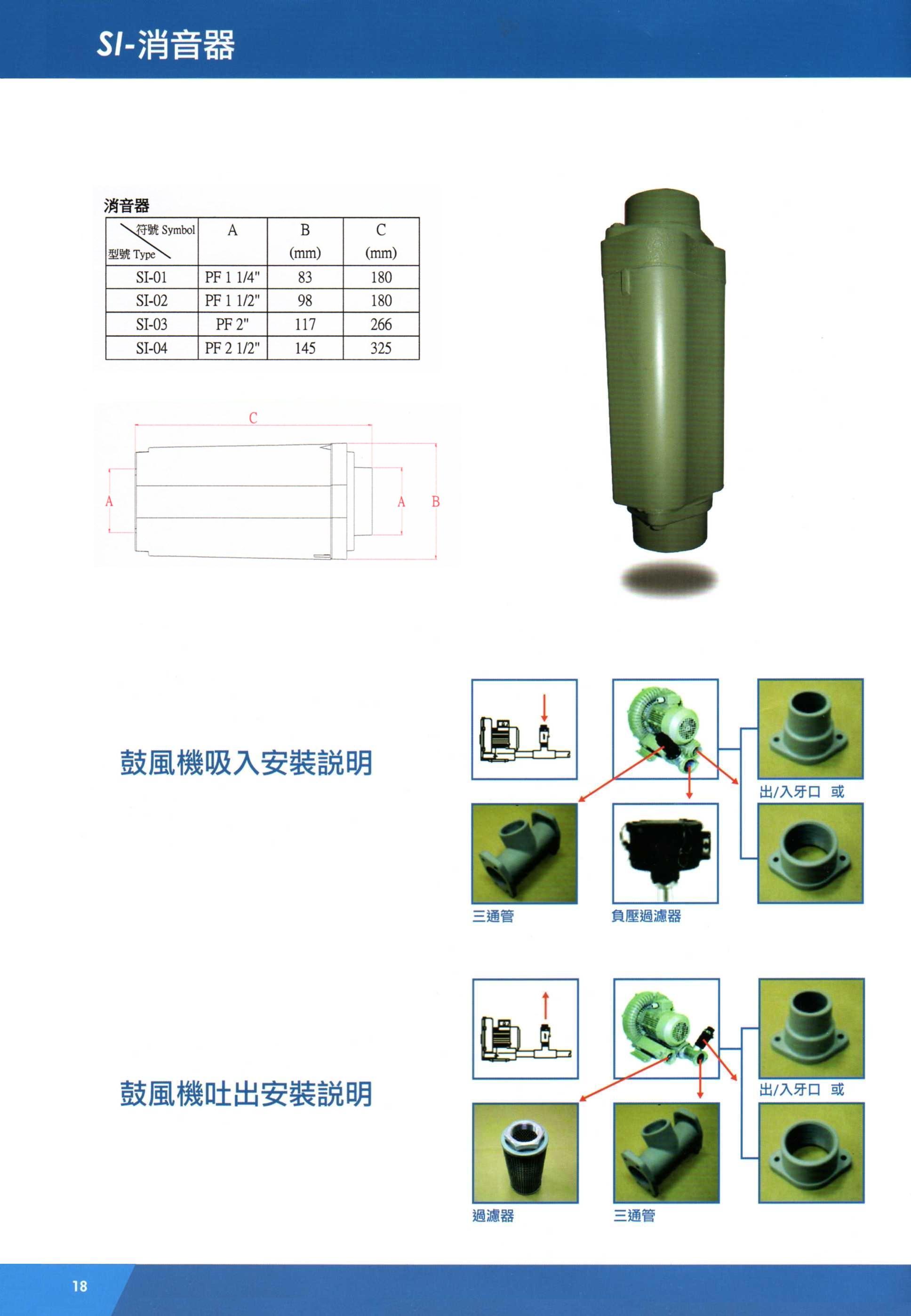 SI-消音器

消音器

| 符號 Symbol / 型號 Type | A | B (mm) | C (mm) |
|---|---|---|---|
| SI-01 | PF 1 1/4" | 83 | 180 |
| SI-02 | PF 1 1/2" | 98 | 180 |
| SI-03 | PF 2" | 117 | 266 |
| SI-04 | PF 2 1/2" | 145 | 325 |

C
A
A
B

鼓風機吸入安裝説明

出/入牙口 或
三通管
負壓過濾器

鼓風機吐出安裝説明

出/入牙口 或
過濾器
三通管

18